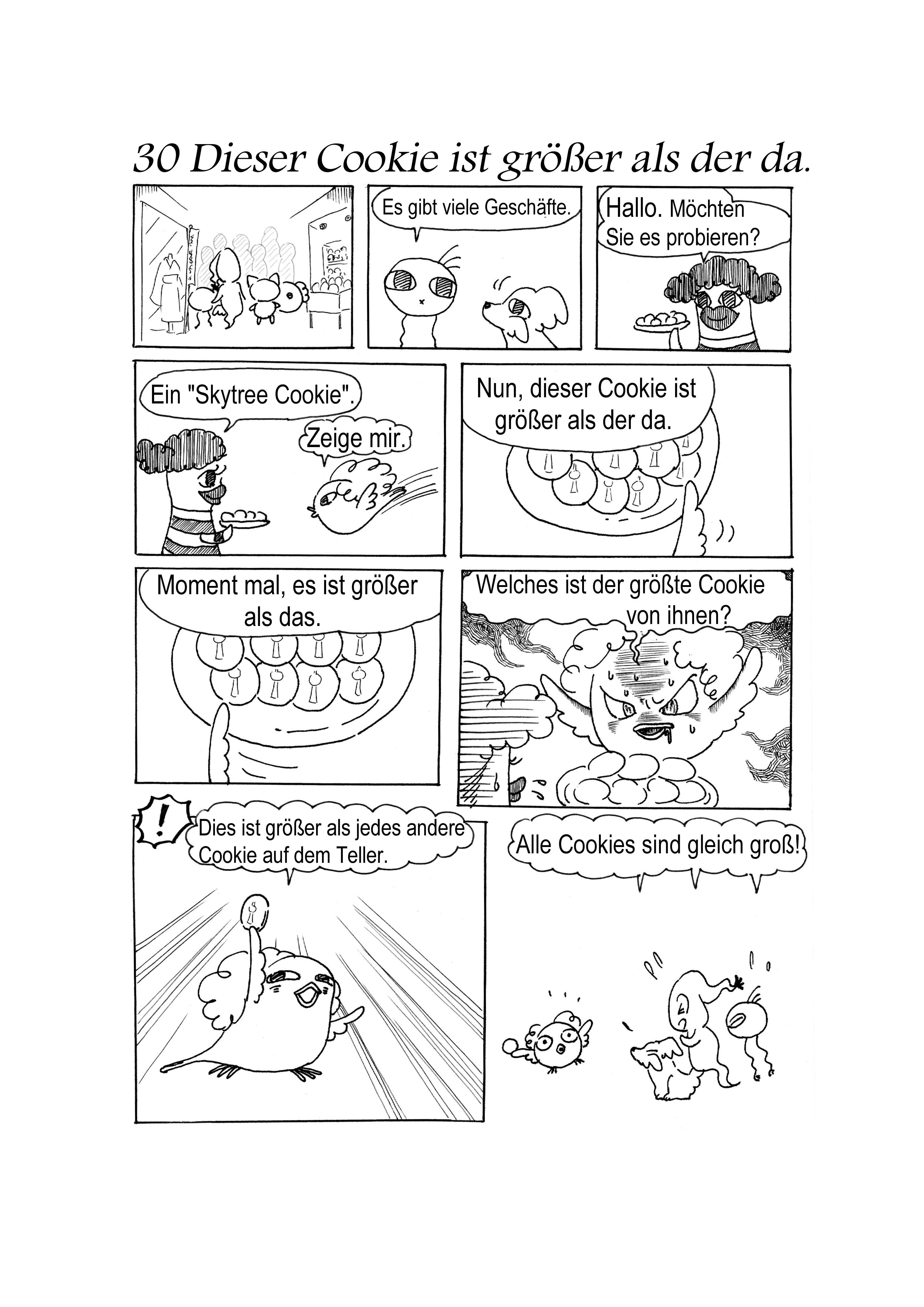 30 Dieser Cookie ist größer als der da.

Es gibt viele Geschäfte.

Hallo. Möchten Sie es probieren?

Ein "Skytree Cookie".

Zeige mir.

Nun, dieser Cookie ist größer als der da.

Moment mal, es ist größer als das.

Welches ist der größte Cookie von ihnen?

!

Dies ist größer als jedes andere Cookie auf dem Teller.

Alle Cookies sind gleich groß!